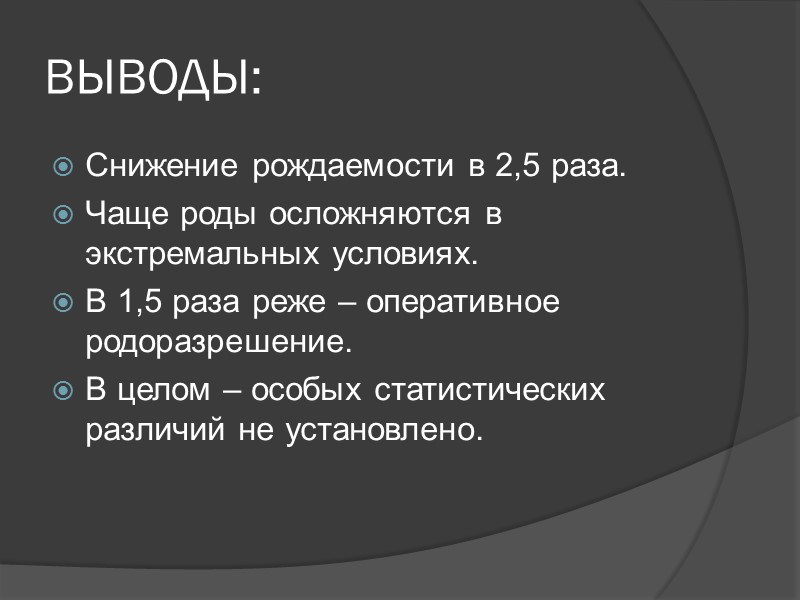 ВЫВОДЫ:

Снижение рождаемости в 2,5 раза.

Чаще роды осложняются в экстремальных условиях.

В 1,5 раза реже – оперативное родоразрешение.

В целом – особых статистических различий не установлено.